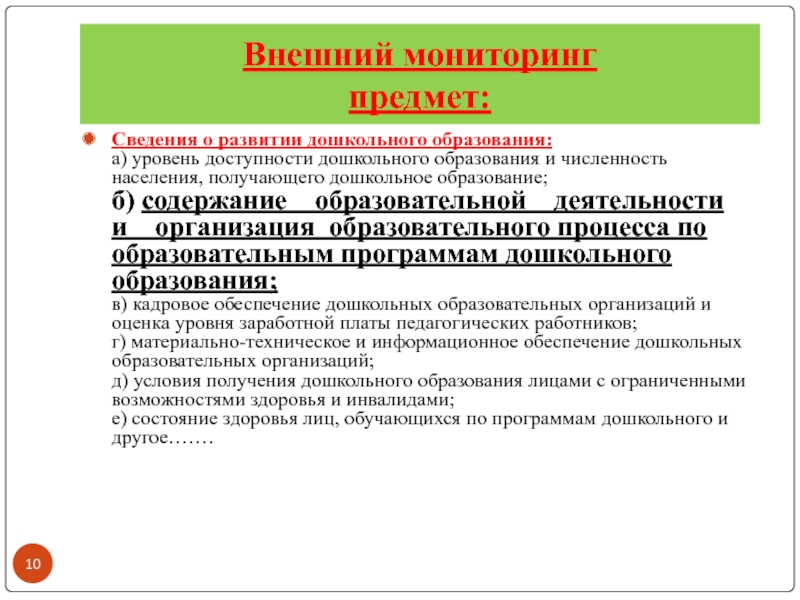 Внешний мониторинг
предмет:

Сведения о развитии дошкольного образования:
а) уровень доступности дошкольного образования и численность населения, получающего дошкольное образование;
б) содержание образовательной деятельности и организация образовательного процесса по образовательным программам дошкольного образования;
в) кадровое обеспечение дошкольных образовательных организаций и оценка уровня заработной платы педагогических работников;
г) материально-техническое и информационное обеспечение дошкольных образовательных организаций;
д) условия получения дошкольного образования лицами с ограниченными возможностями здоровья и инвалидами;
е) состояние здоровья лиц, обучающихся по программам дошкольного и другое…….

10